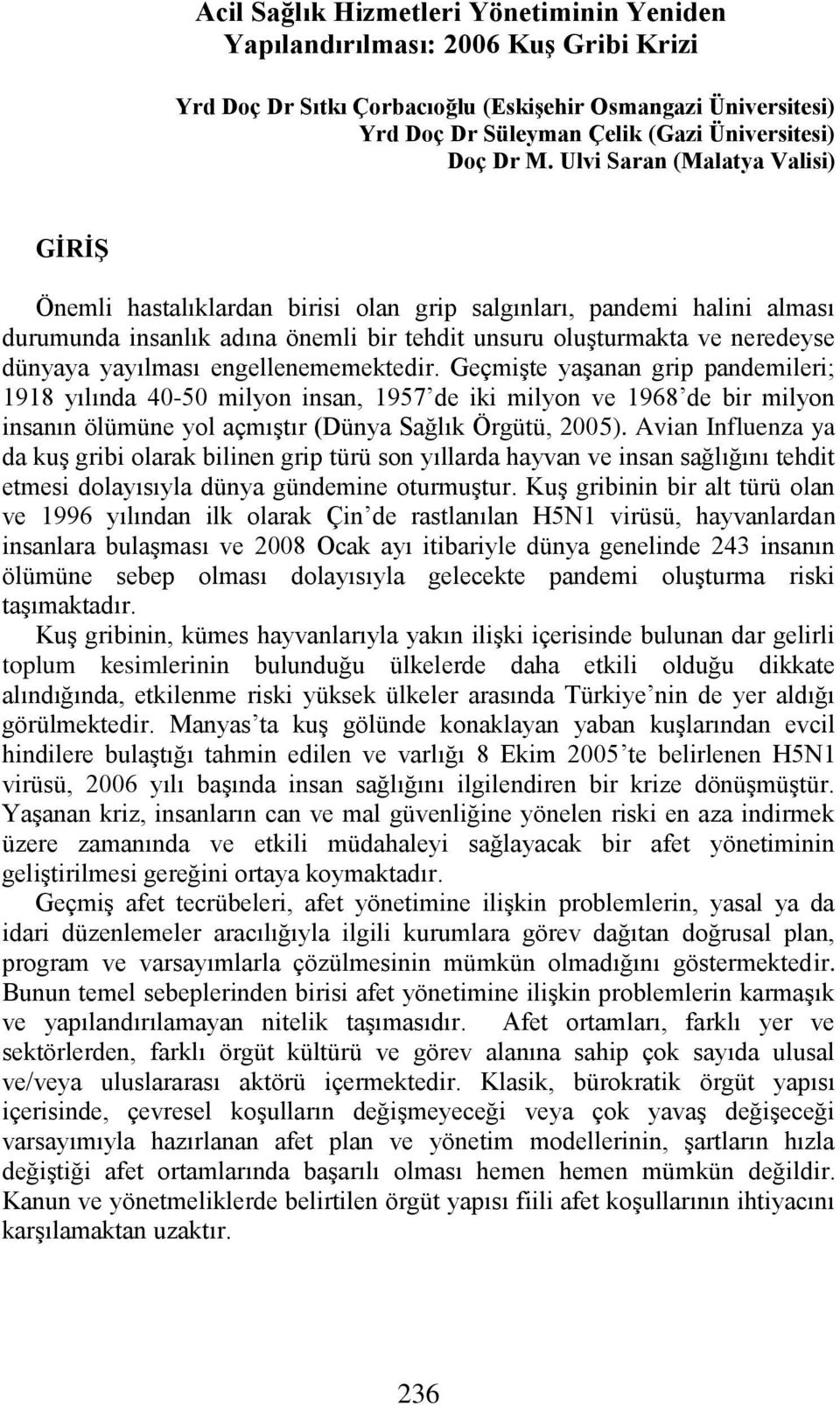 Acil Sağlık Hizmetleri Yönetiminin Yeniden Yapılandırılması: 2006 Kuş Gribi Krizi

Yrd Doç Dr Sıtkı Çorbacıoğlu (Eskişehir Osmangazi Üniversitesi)
Yrd Doç Dr Süleyman Çelik (Gazi Üniversitesi)
Doç Dr M. Ulvi Saran (Malatya Valisi)

GİRİŞ

Önemli hastalıklardan birisi olan grip salgınları, pandemi halini alması durumunda insanlık adına önemli bir tehdit unsuru oluşturmakta ve neredeyse dünyaya yayılması engellenememektedir. Geçmişte yaşanan grip pandemileri; 1918 yılında 40-50 milyon insan, 1957'de iki milyon ve 1968'de bir milyon insanın ölümüne yol açmıştır (Dünya Sağlık Örgütü, 2005). Avian Influenza ya da kuş gribi olarak bilinen grip türü son yıllarda hayvan ve insan sağlığını tehdit etmesi dolayısıyla dünya gündemine oturmuştur. Kuş gribinin bir alt türü olan ve 1996 yılından ilk olarak Çin'de rastlanılan H5N1 virüsü, hayvanlardan insanlara bulaşması ve 2008 Ocak ayı itibariyle dünya genelinde 243 insanın ölümüne sebep olması dolayısıyla gelecekte pandemi oluşturma riski taşımaktadır.

Kuş gribinin, kümes hayvanlarıyla yakın ilişki içerisinde bulunan dar gelirli toplum kesimlerinin bulunduğu ülkelerde daha etkili olduğu dikkate alındığında, etkilenme riski yüksek ülkeler arasında Türkiye'nin de yer aldığı görülmektedir. Manyas'ta kuş gölünde konaklayan yaban kuşlarından evcil hindilere bulaştığı tahmin edilen ve varlığı 8 Ekim 2005'te belirlenen H5N1 virüsü, 2006 yılı başında insan sağlığını ilgilendiren bir krize dönüşmüştür. Yaşanan kriz, insanların can ve mal güvenliğine yönelen riski en aza indirmek üzere zamanında ve etkili müdahaleyi sağlayacak bir afet yönetiminin geliştirilmesi gereğini ortaya koymaktadır.

Geçmiş afet tecrübeleri, afet yönetimine ilişkin problemlerin, yasal ya da idari düzenlemeler aracılığıyla ilgili kurumlara görev dağıtan doğrusal plan, program ve varsayımlarla çözülmesinin mümkün olmadığını göstermektedir. Bunun temel sebeplerinden birisi afet yönetimine ilişkin problemlerin karmaşık ve yapılandırılamayan nitelik taşımasıdır. Afet ortamları, farklı yer ve sektörlerden, farklı örgüt kültürü ve görev alanına sahip çok sayıda ulusal ve/veya uluslararası aktörü içermektedir. Klasik, bürokratik örgüt yapısı içerisinde, çevresel koşulların değişmeyeceği veya çok yavaş değişeceği varsayımıyla hazırlanan afet plan ve yönetim modellerinin, şartların hızla değiştiği afet ortamlarında başarılı olması hemen hemen mümkün değildir. Kanun ve yönetmeliklerde belirtilen örgüt yapısı fiili afet koşullarının ihtiyacını karşılamaktan uzaktır.

236